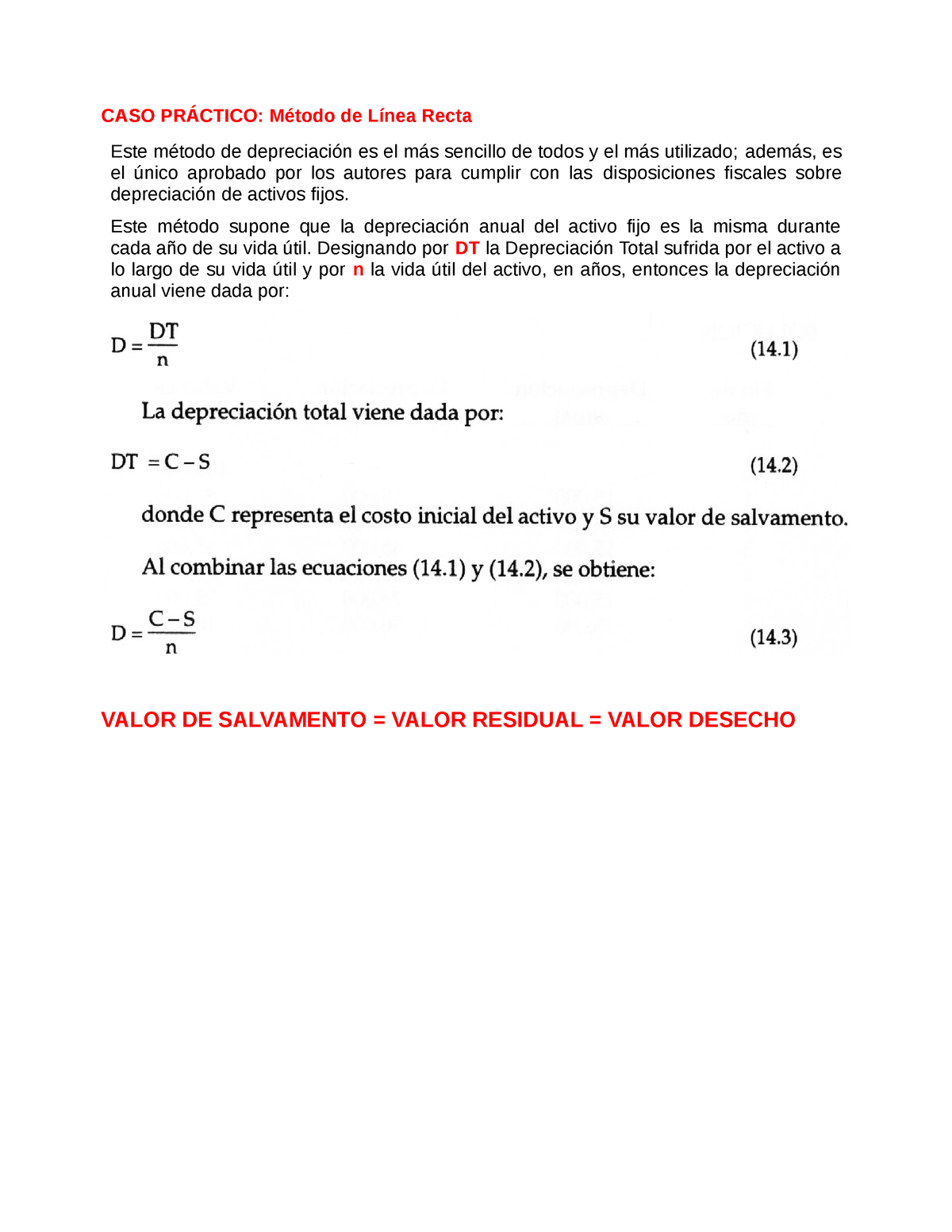 CASO PRÁCTICO: Método de Línea Recta

Este método de depreciación es el más sencillo de todos y el más utilizado; además, es el único aprobado por los autores para cumplir con las disposiciones fiscales sobre depreciación de activos fijos.

Este método supone que la depreciación anual del activo fijo es la misma durante cada año de su vida útil. Designando por DT la Depreciación Total sufrida por el activo a lo largo de su vida útil y por n la vida útil del activo, en años, entonces la depreciación anual viene dada por:

$D = \frac{DT}{n}$ (14.1)

La depreciación total viene dada por:

$DT = C - S$ (14.2)

donde C representa el costo inicial del activo y S su valor de salvamento.

Al combinar las ecuaciones (14.1) y (14.2), se obtiene:

$D = \frac{C - S}{n}$ (14.3)

VALOR DE SALVAMENTO = VALOR RESIDUAL = VALOR DESECHO